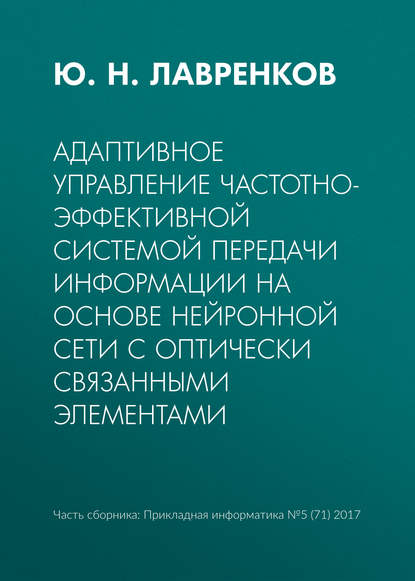 Ю. Н. ЛАВРЕНКОВ

АДАПТИВНОЕ УПРАВЛЕНИЕ ЧАСТОТНО-ЭФФЕКТИВНОЙ СИСТЕМОЙ ПЕРЕДАЧИ ИНФОРМАЦИИ НА ОСНОВЕ НЕЙРОННОЙ СЕТИ С ОПТИЧЕСКИ СВЯЗАННЫМИ ЭЛЕМЕНТАМИ

Часть сборника: Прикладная информатика №5 (71) 2017